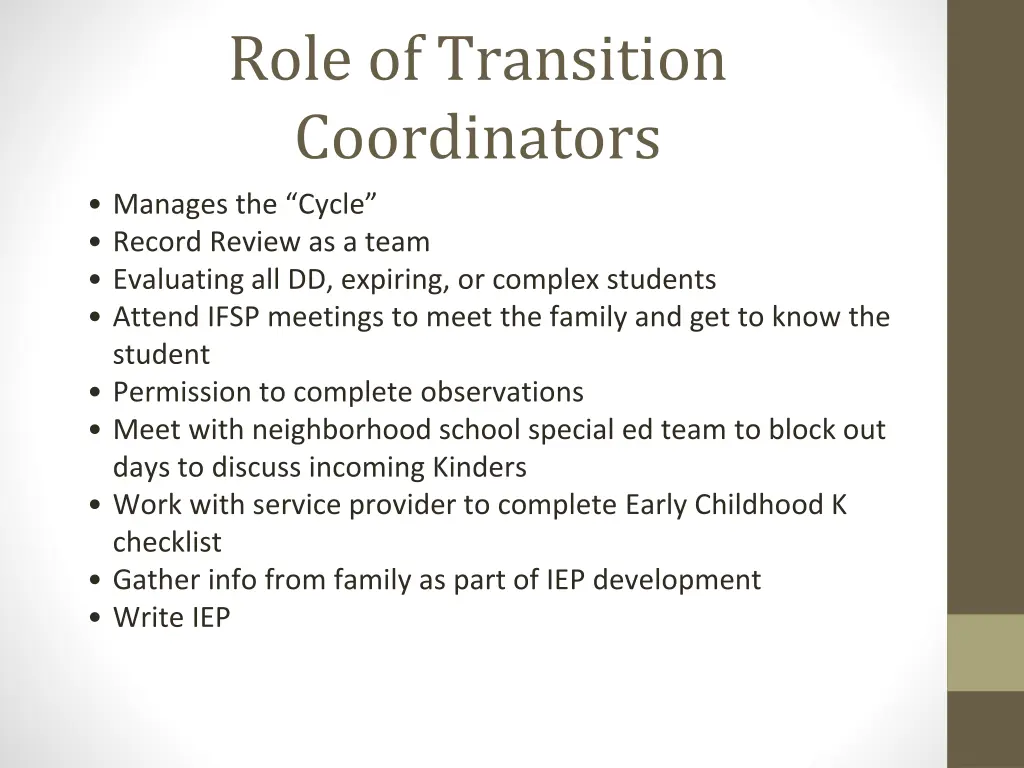 Role of Transition Coordinators

• Manages the “Cycle”
• Record Review as a team
• Evaluating all DD, expiring, or complex students
• Attend IFSP meetings to meet the family and get to know the student
• Permission to complete observations
• Meet with neighborhood school special ed team to block out days to discuss incoming Kinders
• Work with service provider to complete Early Childhood K checklist
• Gather info from family as part of IEP development
• Write IEP